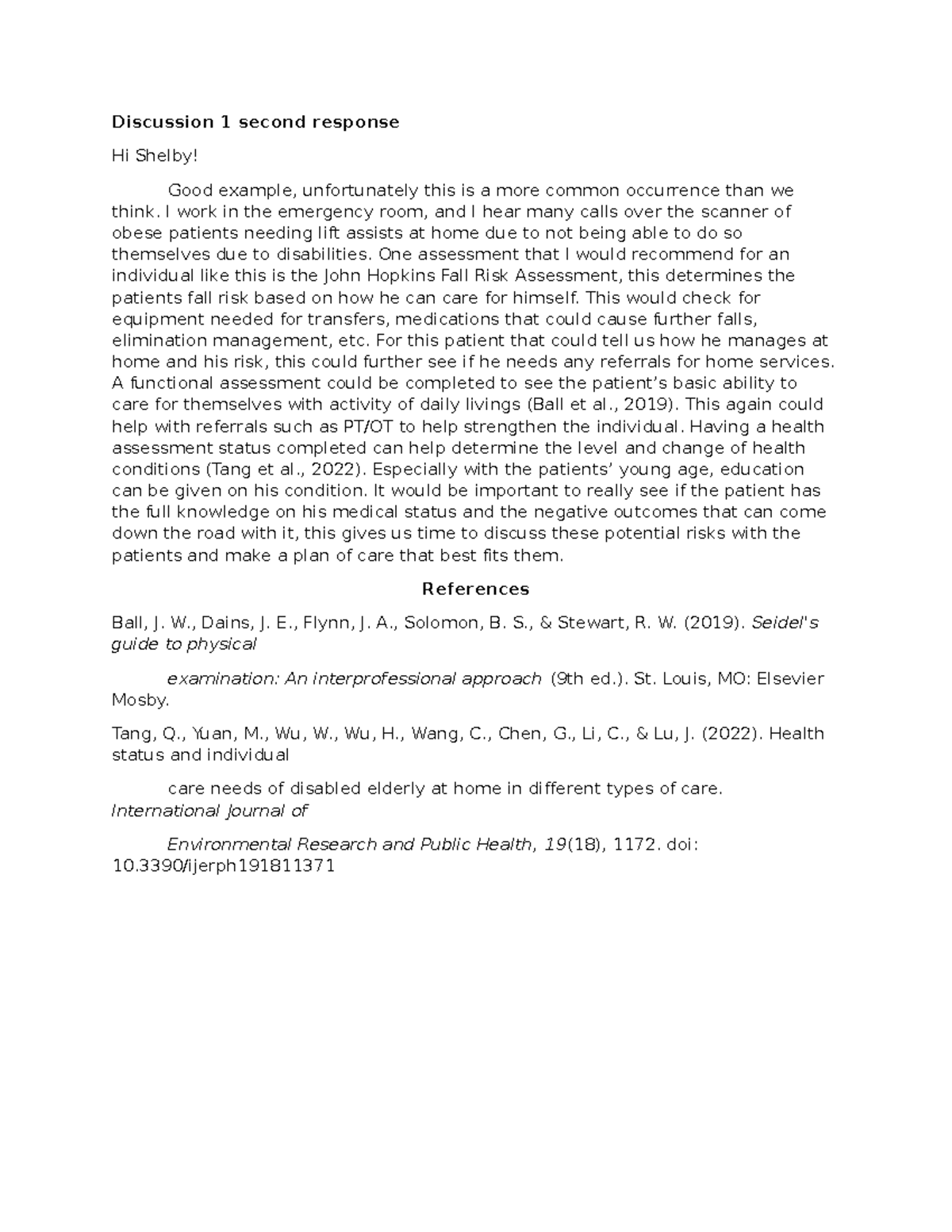 Discussion 1 second response

Hi Shelby!

Good example, unfortunately this is a more common occurrence than we think. I work in the emergency room, and I hear many calls over the scanner of obese patients needing lift assists at home due to not being able to do so themselves due to disabilities. One assessment that I would recommend for an individual like this is the John Hopkins Fall Risk Assessment, this determines the patients fall risk based on how he can care for himself. This would check for equipment needed for transfers, medications that could cause further falls, elimination management, etc. For this patient that could tell us how he manages at home and his risk, this could further see if he needs any referrals for home services. A functional assessment could be completed to see the patient's basic ability to care for themselves with activity of daily livings (Ball et al., 2019). This again could help with referrals such as PT/OT to help strengthen the individual. Having a health assessment status completed can help determine the level and change of health conditions (Tang et al., 2022). Especially with the patients' young age, education can be given on his condition. It would be important to really see if the patient has the full knowledge on his medical status and the negative outcomes that can come down the road with it, this gives us time to discuss these potential risks with the patients and make a plan of care that best fits them.

References

Ball, J. W., Dains, J. E., Flynn, J. A., Solomon, B. S., & Stewart, R. W. (2019). Seidel's guide to physical

examination: An interprofessional approach (9th ed.). St. Louis, MO: Elsevier Mosby.

Tang, Q., Yuan, M., Wu, W., Wu, H., Wang, C., Chen, G., Li, C., & Lu, J. (2022). Health status and individual

care needs of disabled elderly at home in different types of care. International Journal of

Environmental Research and Public Health, 19(18), 1172. doi: 10.3390/ijerph191811371